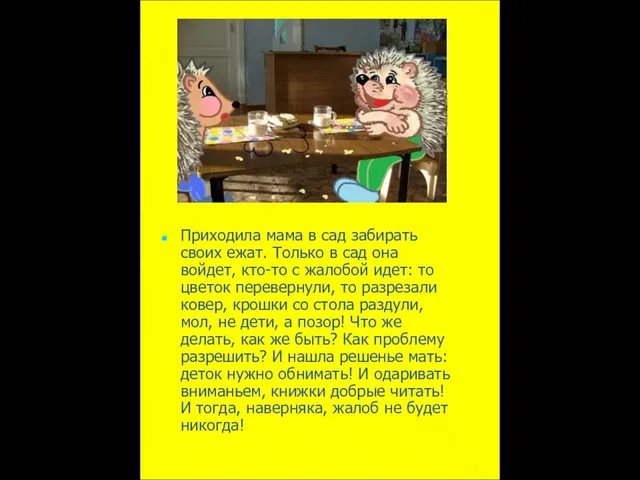 Приходила мама в сад забирать своих ежат. Только в сад она войдет, кто-то с жалобой идет: то цветок перевернули, то разрезали ковер, крошки со стола раздули, мол, не дети, а позор! Что же делать, как же быть? Как проблему разрешить? И нашла решенье мать: деток нужно обнимать! И одаривать вниманьем, книжки добрые читать! И тогда, наверняка, жалоб не будет никогда!